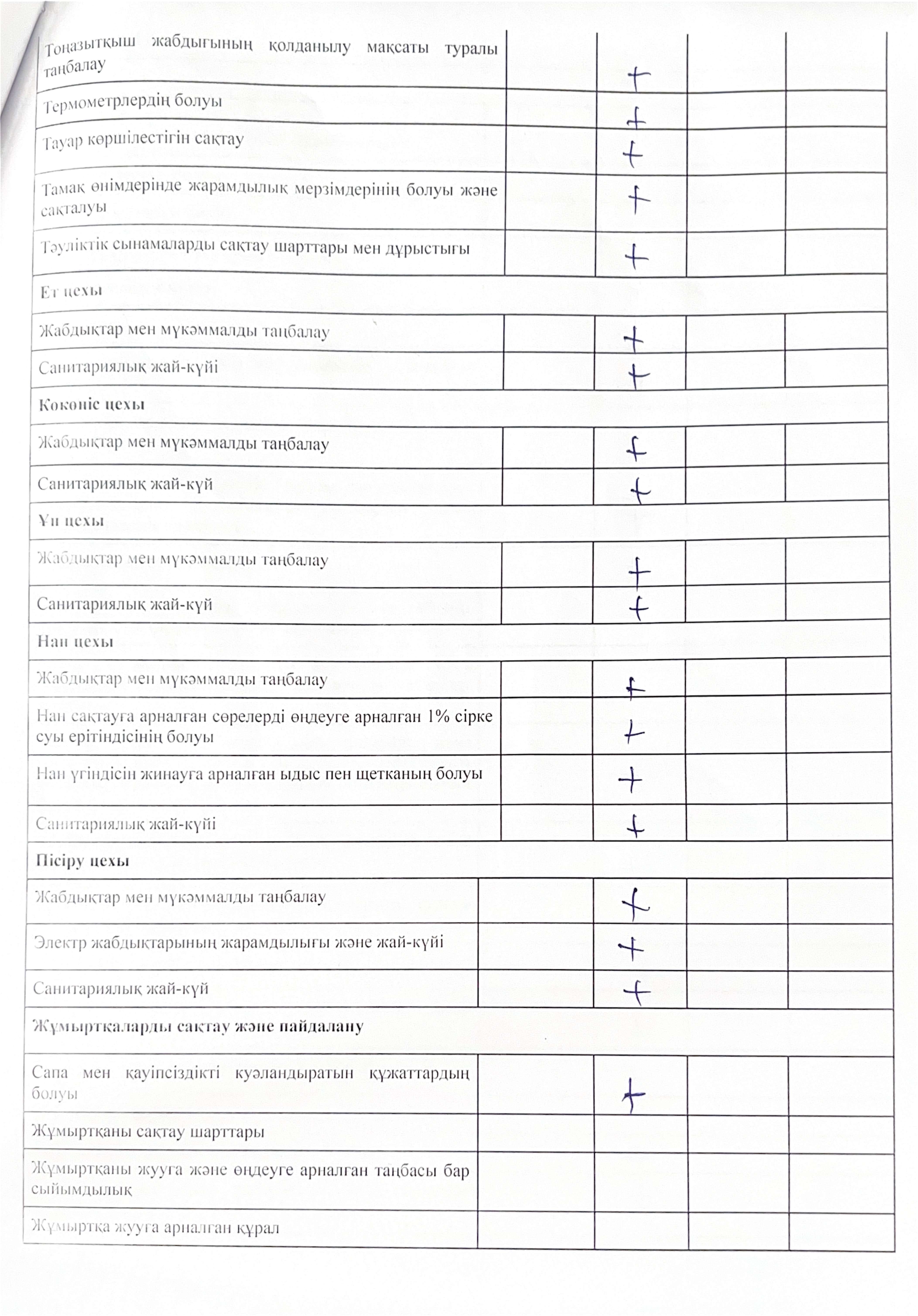 | | | | | |
|---|---|---|---|---|
| Тоңазытқыш жабдығының қолданылу мақсаты туралы таңбалау | | + | | |
| Термометрлердің болуы | | + | | |
| Тауар көршілестігін сақтау | | + | | |
| Тамақ өнімдерінде жарамдылық мерзімдерінің болуы және сақталуы | | + | | |
| Тәуліктік сынамаларды сақтау шарттары мен дұрыстығы | | + | | |
| **Ет цехы** | | | | |
| Жабдықтар мен мүкәммалды таңбалау | | + | | |
| Санитариялық жай-күйі | | + | | |
| **Көкөніс цехы** | | | | |
| Жабдықтар мен мүкәммалды таңбалау | | + | | |
| Санитариялық жай-күй | | + | | |
| **Ұн цехы** | | | | |
| Жабдықтар мен мүкәммалды таңбалау | | + | | |
| Санитариялық жай-күй | | + | | |
| **Нан цехы** | | | | |
| Жабдықтар мен мүкәммалды таңбалау | | + | | |
| Нан сақтауға арналған сөрелерді өңдеуге арналған 1% сірке суы ерітіндісінің болуы | | + | | |
| Нан үгіндісін жинауға арналған ыдыс пен щетканың болуы | | + | | |
| Санитариялық жай-күйі | | + | | |
| **Пісіру цехы** | | | | |
| Жабдықтар мен мүкәммалды таңбалау | | + | | |
| Электр жабдықтарының жарамдылығы және жай-күйі | | + | | |
| Санитариялық жай-күй | | + | | |
| **Жұмыртқаларды сақтау және пайдалану** | | | | |
| Сапа мен қауіпсіздікті куәландыратын құжаттардың болуы | | + | | |
| Жұмыртқаны сақтау шарттары | | | | |
| Жұмыртқаны жууға және өңдеуге арналған таңбасы бар сыйымдылық | | | | |
| Жұмыртқа жууға арналған құрал | | | | |